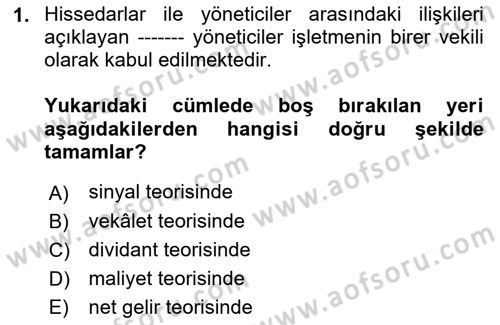 1. Hissedarlar ile yöneticiler arasındaki ilişkileri açıklayan ------- yöneticiler işletmenin birer vekili olarak kabul edilmektedir.

Yukarıdaki cümlede boş bırakılan yeri aşağıdakilerden hangisi doğru şekilde tamamlar?

A) sinyal teorisinde
B) vekâlet teorisinde
C) dividant teorisinde
D) maliyet teorisinde
E) net gelir teorisinde

www.aofsoru.com